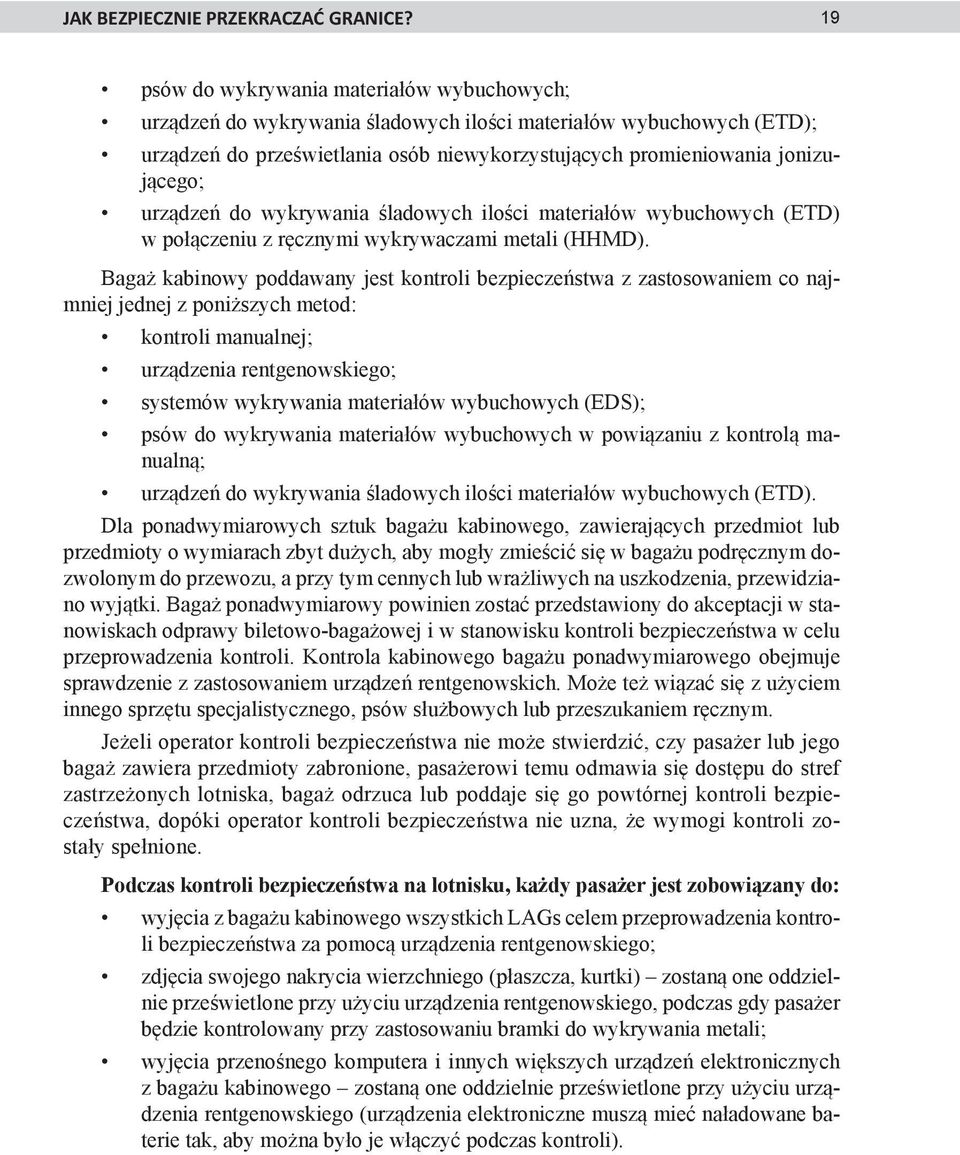 JAK BEZPIECZNIE PRZEKRACZAĆ GRANICE? 19

• psów do wykrywania materiałów wybuchowych;
• urządzeń do wykrywania śladowych ilości materiałów wybuchowych (ETD);
• urządzeń do prześwietlania osób niewykorzystujących promieniowania jonizującego;
• urządzeń do wykrywania śladowych ilości materiałów wybuchowych (ETD) w połączeniu z ręcznymi wykrywaczami metali (HHMD).

Bagaż kabinowy poddawany jest kontroli bezpieczeństwa z zastosowaniem co najmniej jednej z poniższych metod:
• kontroli manualnej;
• urządzenia rentgenowskiego;
• systemów wykrywania materiałów wybuchowych (EDS);
• psów do wykrywania materiałów wybuchowych w powiązaniu z kontrolą manualną;
• urządzeń do wykrywania śladowych ilości materiałów wybuchowych (ETD).

Dla ponadwymiarowych sztuk bagażu kabinowego, zawierających przedmiot lub przedmioty o wymiarach zbyt dużych, aby mogły zmieścić się w bagażu podręcznym dozwolonym do przewozu, a przy tym cennych lub wrażliwych na uszkodzenia, przewidziano wyjątki. Bagaż ponadwymiarowy powinien zostać przedstawiony do akceptacji w stanowiskach odprawy biletowo-bagażowej i w stanowisku kontroli bezpieczeństwa w celu przeprowadzenia kontroli. Kontrola kabinowego bagażu ponadwymiarowego obejmuje sprawdzenie z zastosowaniem urządzeń rentgenowskich. Może też wiązać się z użyciem innego sprzętu specjalistycznego, psów służbowych lub przeszukaniem ręcznym.

Jeżeli operator kontroli bezpieczeństwa nie może stwierdzić, czy pasażer lub jego bagaż zawiera przedmioty zabronione, pasażerowi temu odmawia się dostępu do stref zastrzeżonych lotniska, bagaż odrzuca lub poddaje się go powtórnej kontroli bezpieczeństwa, dopóki operator kontroli bezpieczeństwa nie uzna, że wymogi kontroli zostały spełnione.

Podczas kontroli bezpieczeństwa na lotnisku, każdy pasażer jest zobowiązany do:
• wyjęcia z bagażu kabinowego wszystkich LAGs celem przeprowadzenia kontroli bezpieczeństwa za pomocą urządzenia rentgenowskiego;
• zdjęcia swojego nakrycia wierzchniego (płaszcza, kurtki) – zostaną one oddzielnie prześwietlone przy użyciu urządzenia rentgenowskiego, podczas gdy pasażer będzie kontrolowany przy zastosowaniu bramki do wykrywania metali;
• wyjęcia przenośnego komputera i innych większych urządzeń elektronicznych z bagażu kabinowego – zostaną one oddzielnie prześwietlone przy użyciu urządzenia rentgenowskiego (urządzenia elektroniczne muszą mieć naładowane baterie tak, aby można było je włączyć podczas kontroli).